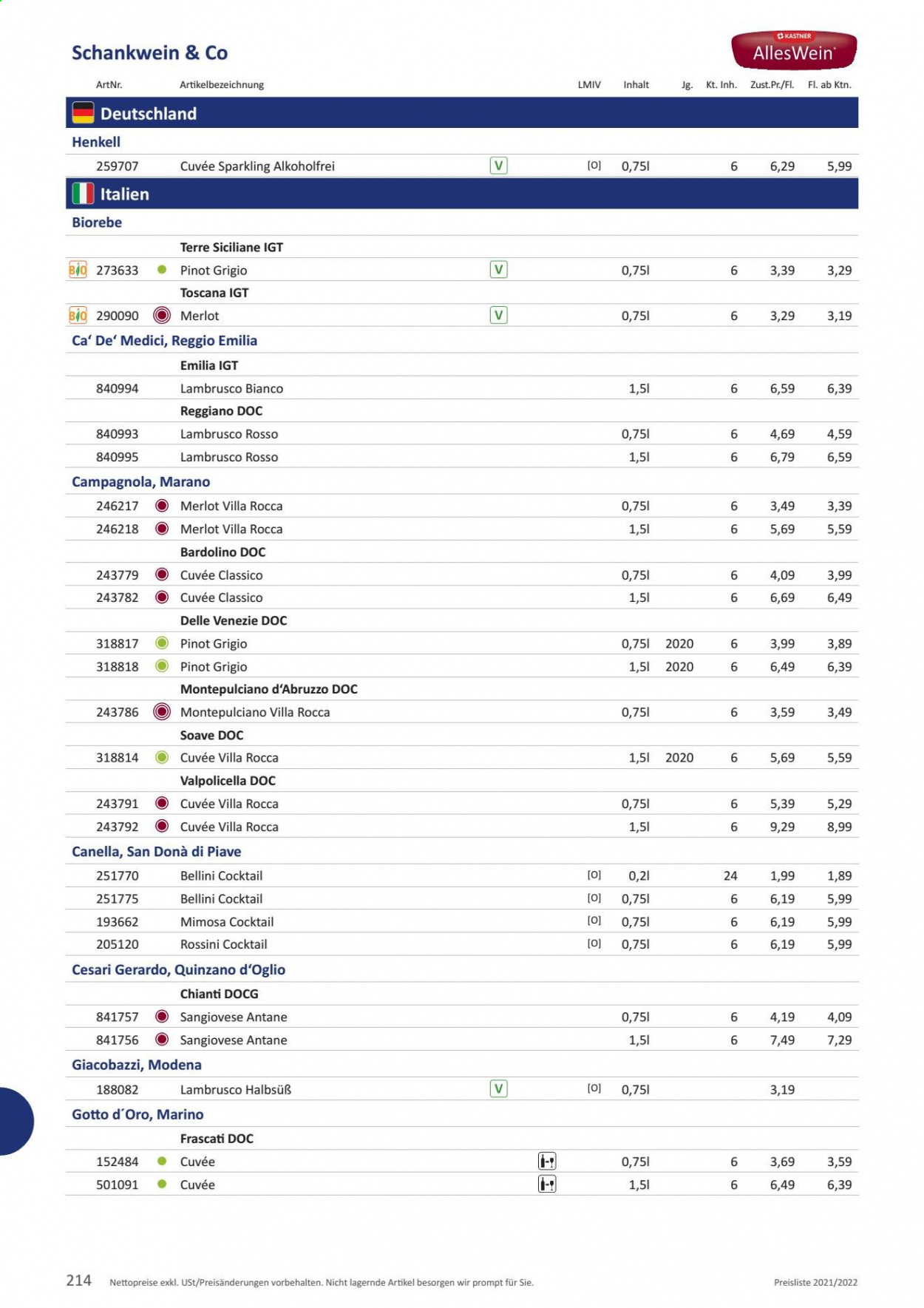 Schankwein & Co

KASTNER AllesWein

| ArtNr. | Artikelbezeichnung | | LMIV | Inhalt | Jg. | Kt. Inh. | Zust.Pr./Fl. | Fl. ab Ktn. |
|---|---|---|---|---|---|---|---|---|
| Deutschland | | | | | | | | |
| Henkell | | | | | | | | |
| 259707 | Cuvée Sparkling Alkoholfrei | V | [O] | 0,75l | | 6 | 6,29 | 5,99 |
| Italien | | | | | | | | |
| Biorebe | | | | | | | | |
| | Terre Siciliane IGT | | | | | | | |
| BIO 273633 | Pinot Grigio | V | | 0,75l | | 6 | 3,39 | 3,29 |
| | Toscana IGT | | | | | | | |
| BIO 290090 | Merlot | V | | 0,75l | | 6 | 3,29 | 3,19 |
| Ca' De' Medici, Reggio Emilia | | | | | | | | |
| | Emilia IGT | | | | | | | |
| 840994 | Lambrusco Bianco | | | 1,5l | | 6 | 6,59 | 6,39 |
| | Reggiano DOC | | | | | | | |
| 840993 | Lambrusco Rosso | | | 0,75l | | 6 | 4,69 | 4,59 |
| 840995 | Lambrusco Rosso | | | 1,5l | | 6 | 6,79 | 6,59 |
| Campagnola, Marano | | | | | | | | |
| 246217 | Merlot Villa Rocca | | | 0,75l | | 6 | 3,49 | 3,39 |
| 246218 | Merlot Villa Rocca | | | 1,5l | | 6 | 5,69 | 5,59 |
| | Bardolino DOC | | | | | | | |
| 243779 | Cuvée Classico | | | 0,75l | | 6 | 4,09 | 3,99 |
| 243782 | Cuvée Classico | | | 1,5l | | 6 | 6,69 | 6,49 |
| | Delle Venezie DOC | | | | | | | |
| 318817 | Pinot Grigio | | | 0,75l | 2020 | 6 | 3,99 | 3,89 |
| 318818 | Pinot Grigio | | | 1,5l | 2020 | 6 | 6,49 | 6,39 |
| | Montepulciano d'Abruzzo DOC | | | | | | | |
| 243786 | Montepulciano Villa Rocca | | | 0,75l | | 6 | 3,59 | 3,49 |
| | Soave DOC | | | | | | | |
| 318814 | Cuvée Villa Rocca | | | 1,5l | 2020 | 6 | 5,69 | 5,59 |
| | Valpolicella DOC | | | | | | | |
| 243791 | Cuvée Villa Rocca | | | 0,75l | | 6 | 5,39 | 5,29 |
| 243792 | Cuvée Villa Rocca | | | 1,5l | | 6 | 9,29 | 8,99 |
| Canella, San Donà di Piave | | | | | | | | |
| 251770 | Bellini Cocktail | | [O] | 0,2l | | 24 | 1,99 | 1,89 |
| 251775 | Bellini Cocktail | | [O] | 0,75l | | 6 | 6,19 | 5,99 |
| 193662 | Mimosa Cocktail | | [O] | 0,75l | | 6 | 6,19 | 5,99 |
| 205120 | Rossini Cocktail | | [O] | 0,75l | | 6 | 6,19 | 5,99 |
| Cesari Gerardo, Quinzano d'Oglio | | | | | | | | |
| | Chianti DOCG | | | | | | | |
| 841757 | Sangiovese Antane | | | 0,75l | | 6 | 4,19 | 4,09 |
| 841756 | Sangiovese Antane | | | 1,5l | | 6 | 7,49 | 7,29 |
| Giacobazzi, Modena | | | | | | | | |
| 188082 | Lambrusco Halbsüß | V | [O] | 0,75l | | | 3,19 | |
| Gotto d´Oro, Marino | | | | | | | | |
| | Frascati DOC | | | | | | | |
| 152484 | Cuvée | | | 0,75l | | 6 | 3,69 | 3,59 |
| 501091 | Cuvée | | | 1,5l | | 6 | 6,49 | 6,39 |

214 Nettopreise exkl. USt/Preisänderungen vorbehalten. Nicht lagernde Artikel besorgen wir prompt für Sie. Preisliste 2021/2022